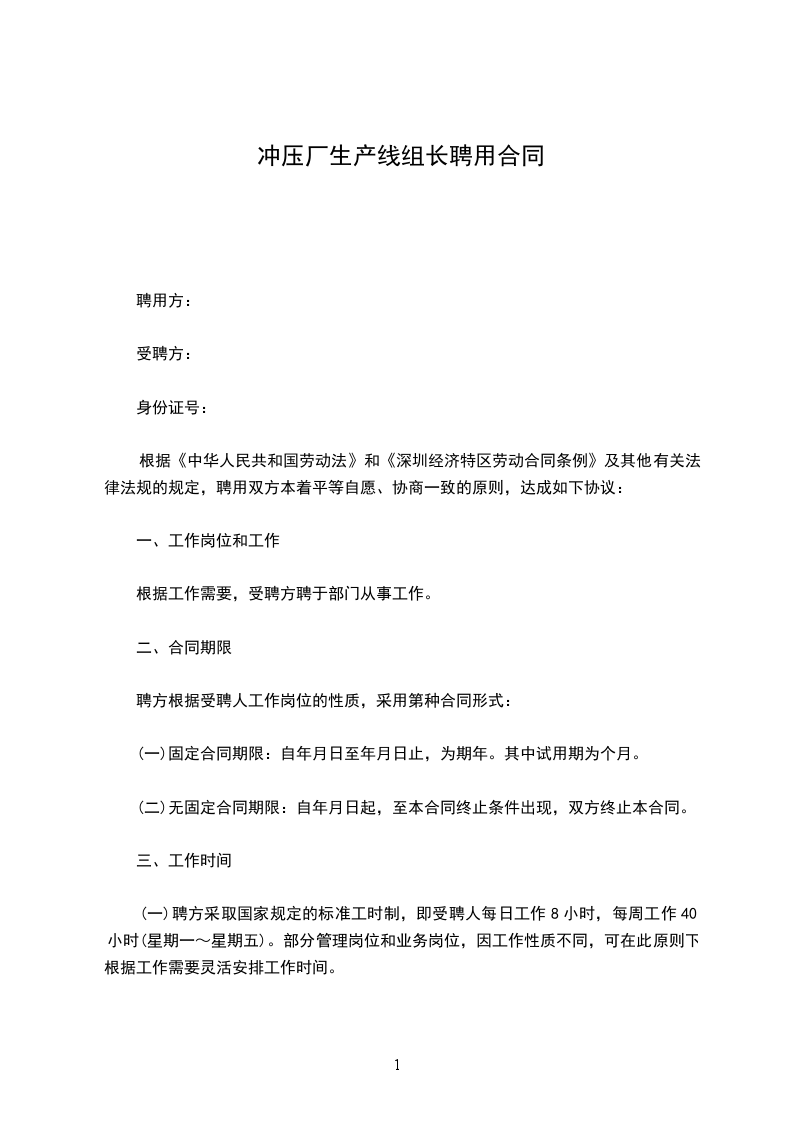 冲压厂生产线组长聘用合同

聘用方：

受聘方：

身份证号：

根据《中华人民共和国劳动法》和《深圳经济特区劳动合同条例》及其他有关法律法规的规定，聘用双方本着平等自愿、协商一致的原则，达成如下协议：

一、工作岗位和工作

根据工作需要，受聘方聘于部门从事工作。

二、合同期限

聘方根据受聘人工作岗位的性质，采用第种合同形式：

(一)固定合同期限：自年月日至年月日止，为期年。其中试用期为个月。

(二)无固定合同期限：自年月日起，至本合同终止条件出现，双方终止本合同。

三、工作时间

(一)聘方采取国家规定的标准工时制，即受聘人每日工作 8 小时，每周工作 40 小时(星期一～星期五)。部分管理岗位和业务岗位，因工作性质不同，可在此原则下根据工作需要灵活安排工作时间。

1